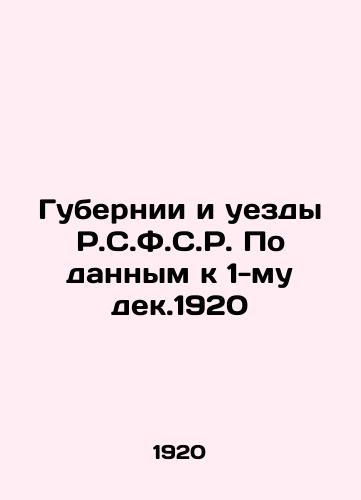 Губернии и уезды Р.С.Ф.С.Р. По данным к 1-му дек.1920

1920